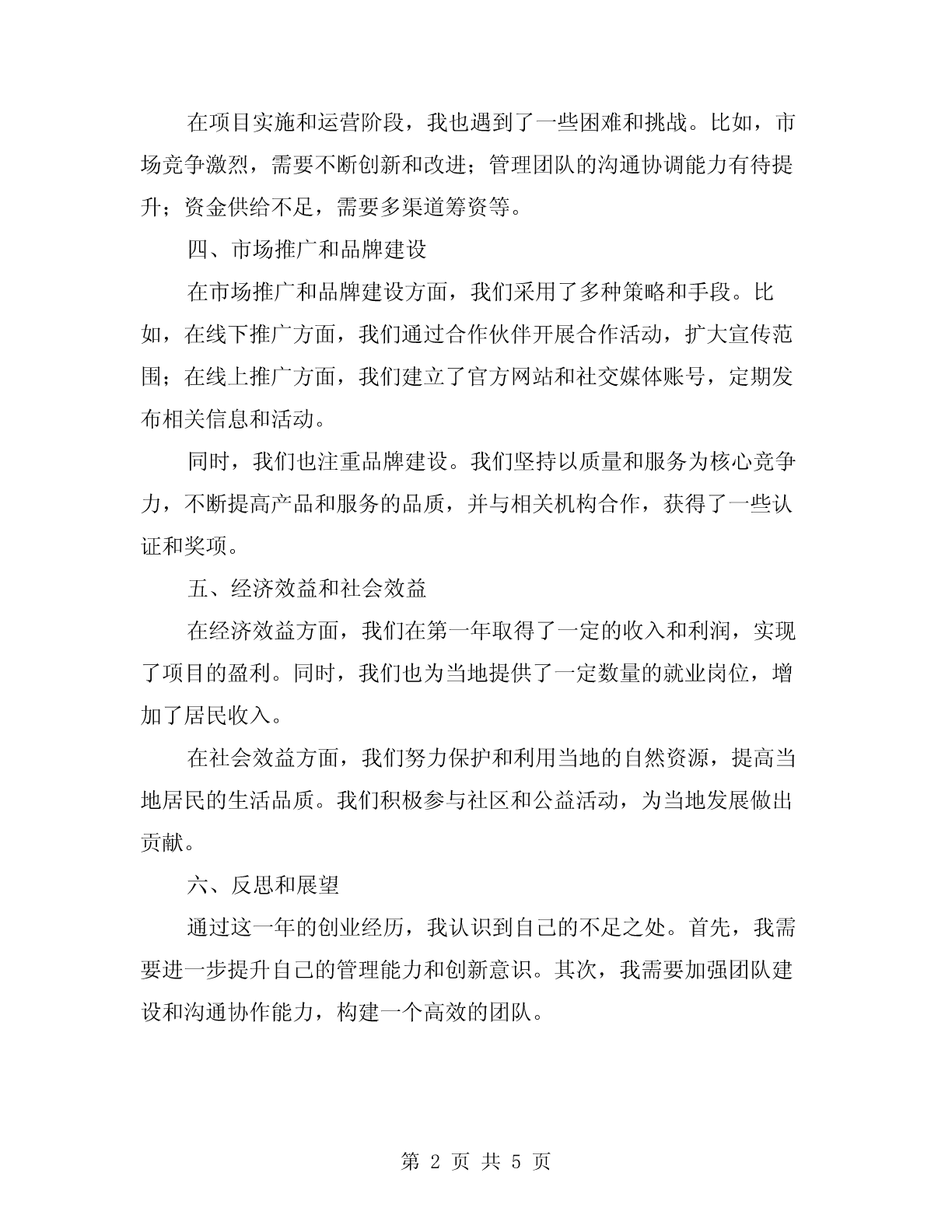 在项目实施和运营阶段，我也遇到了一些困难和挑战。比如，市场竞争激烈，需要不断创新和改进；管理团队的沟通协调能力有待提升；资金供给不足，需要多渠道筹资等。

四、市场推广和品牌建设

在市场推广和品牌建设方面，我们采用了多种策略和手段。比如，在线下推广方面，我们通过合作伙伴开展合作活动，扩大宣传范围；在线上推广方面，我们建立了官方网站和社交媒体账号，定期发布相关信息和活动。

同时，我们也注重品牌建设。我们坚持以质量和服务为核心竞争力，不断提高产品和服务的品质，并与相关机构合作，获得了一些认证和奖项。

五、经济效益和社会效益

在经济效益方面，我们在第一年取得了一定的收入和利润，实现了项目的盈利。同时，我们也为当地提供了一定数量的就业岗位，增加了居民收入。

在社会效益方面，我们努力保护和利用当地的自然资源，提高当地居民的生活品质。我们积极参与社区和公益活动，为当地发展做出贡献。

六、反思和展望

通过这一年的创业经历，我认识到自己的不足之处。首先，我需要进一步提升自己的管理能力和创新意识。其次，我需要加强团队建设和沟通协作能力，构建一个高效的团队。

第 2 页 共 5 页